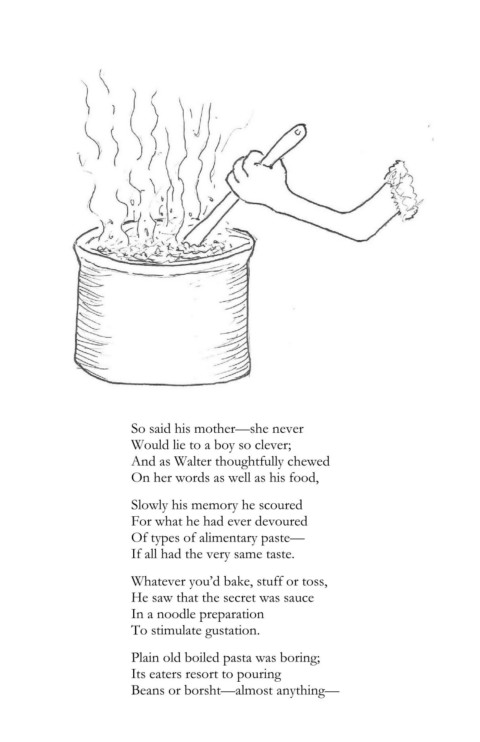 So said his mother—she never
Would lie to a boy so clever;
And as Walter thoughtfully chewed
On her words as well as his food,

Slowly his memory he scoured
For what he had ever devoured
Of types of alimentary paste—
If all had the very same taste.

Whatever you'd bake, stuff or toss,
He saw that the secret was sauce
In a noodle preparation
To stimulate gustation.

Plain old boiled pasta was boring;
Its eaters resort to pouring
Beans or borsht—almost anything—